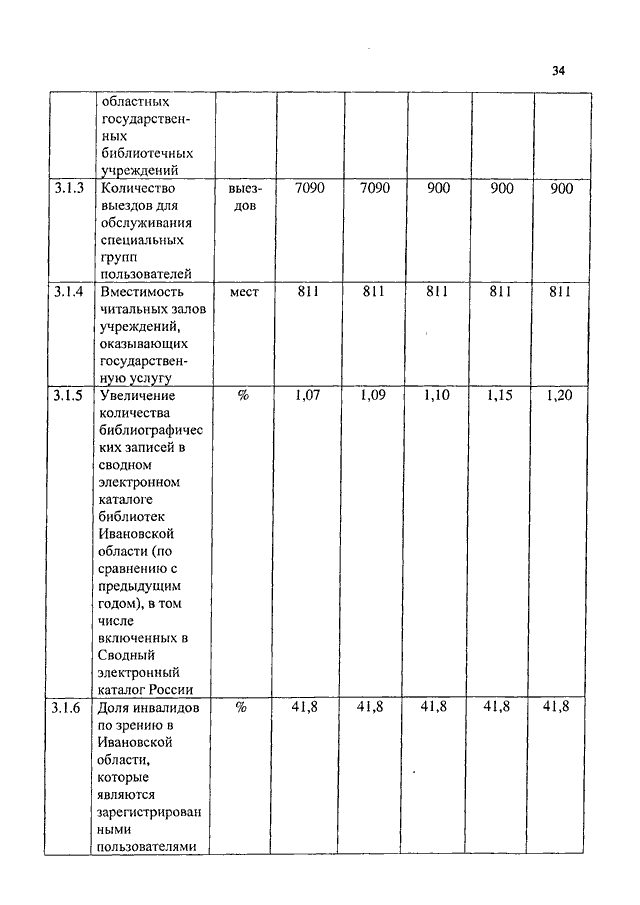 34

|  |  |  |  |  |  |  |  |
|---|---|---|---|---|---|---|---|
|  | областных государственных библиотечных учреждений |  |  |  |  |  |  |
| 3.1.3 | Количество выездов для обслуживания специальных групп пользователей | выездов | 7090 | 7090 | 900 | 900 | 900 |
| 3.1.4 | Вместимость читальных залов учреждений, оказывающих государственную услугу | мест | 811 | 811 | 811 | 811 | 811 |
| 3.1.5 | Увеличение количества библиографических записей в сводном электронном каталоге библиотек Ивановской области (по сравнению с предыдущим годом), в том числе включенных в Сводный электронный каталог России | % | 1,07 | 1,09 | 1,10 | 1,15 | 1,20 |
| 3.1.6 | Доля инвалидов по зрению в Ивановской области, которые являются зарегистрированными пользователями | % | 41,8 | 41,8 | 41,8 | 41,8 | 41,8 |